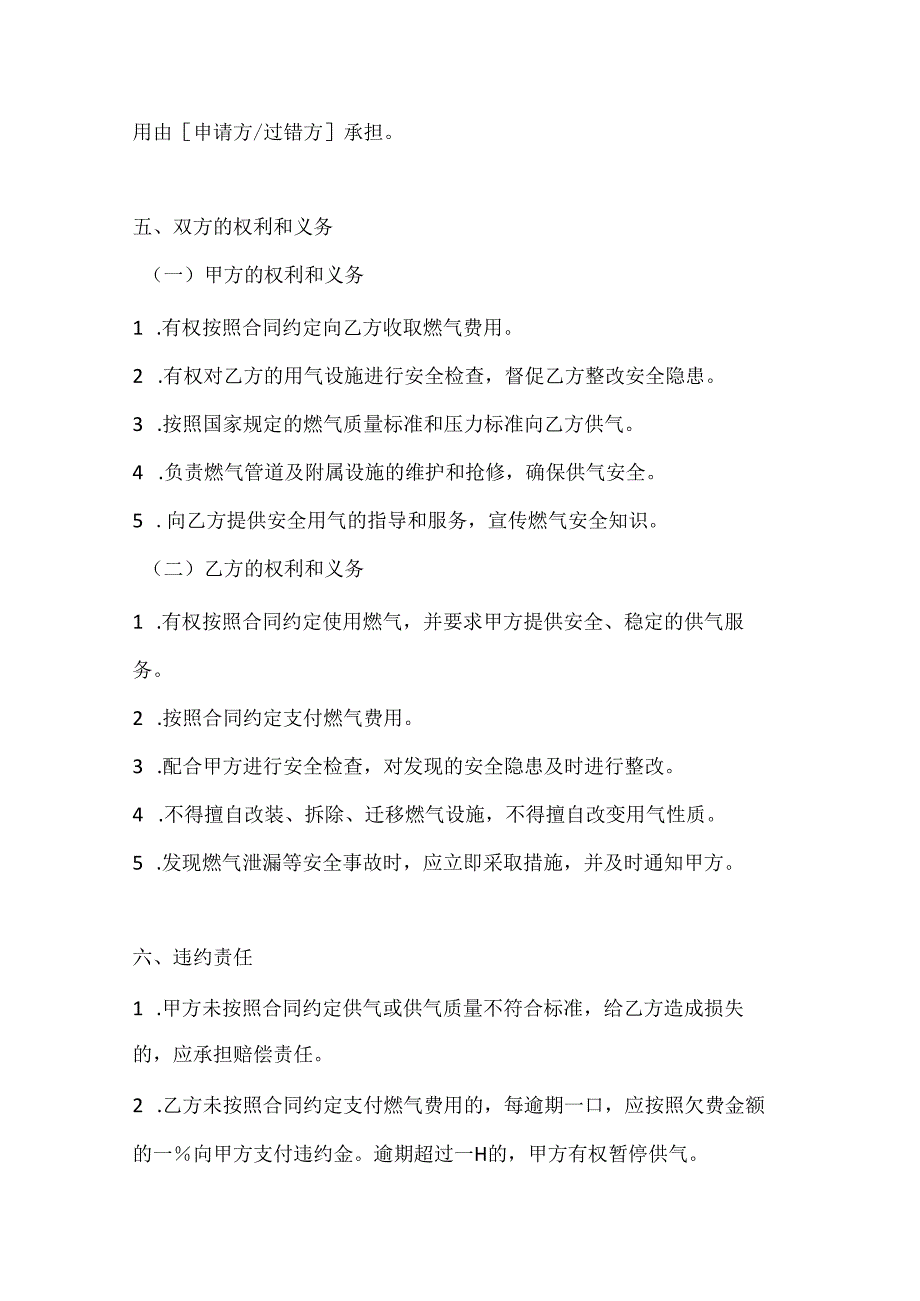 用由［申请方/过错方］承担。

五、双方的权利和义务

（一）甲方的权利和义务

1 .有权按照合同约定向乙方收取燃气费用。

2 .有权对乙方的用气设施进行安全检查，督促乙方整改安全隐患。

3 .按照国家规定的燃气质量标准和压力标准向乙方供气。

4 .负责燃气管道及附属设施的维护和抢修，确保供气安全。

5 . 向乙方提供安全用气的指导和服务，宣传燃气安全知识。

（二）乙方的权利和义务

1 .有权按照合同约定使用燃气，并要求甲方提供安全、稳定的供气服务。

2 .按照合同约定支付燃气费用。

3 .配合甲方进行安全检查，对发现的安全隐患及时进行整改。

4 .不得擅自改装、拆除、迁移燃气设施，不得擅自改变用气性质。

5 .发现燃气泄漏等安全事故时，应立即采取措施，并及时通知甲方。

六、违约责任

1 .甲方未按照合同约定供气或供气质量不符合标准，给乙方造成损失的，应承担赔偿责任。

2 .乙方未按照合同约定支付燃气费用的，每逾期一口，应按照欠费金额的一%向甲方支付违约金。逾期超过一H的，甲方有权暂停供气。